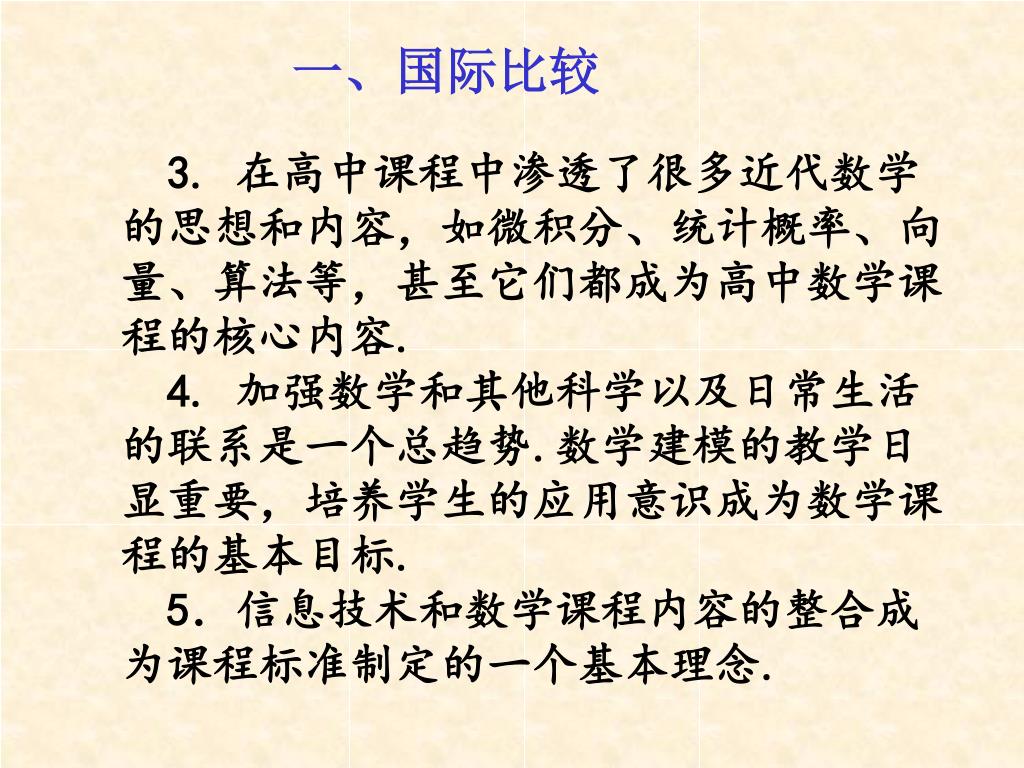 一、国际比较

3. 在高中课程中渗透了很多近代数学的思想和内容，如微积分、统计概率、向量、算法等，甚至它们都成为高中数学课程的核心内容.

4. 加强数学和其他科学以及日常生活的联系是一个总趋势.数学建模的教学日显重要，培养学生的应用意识成为数学课程的基本目标.

5. 信息技术和数学课程内容的整合成为课程标准制定的一个基本理念.